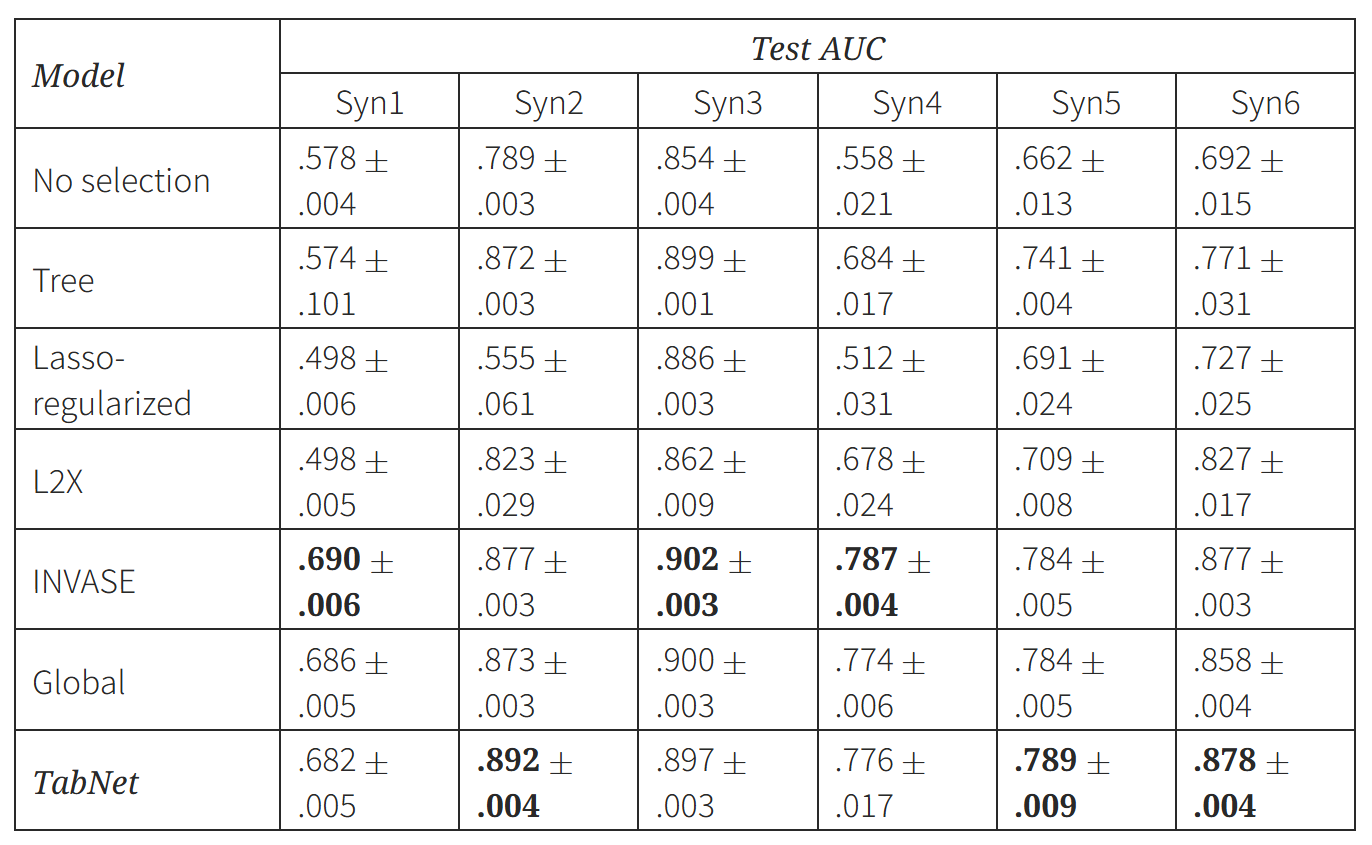 | Model | Test AUC | | | | | |
|---|---|---|---|---|---|---|
| | Syn1 | Syn2 | Syn3 | Syn4 | Syn5 | Syn6 |
| No selection | .578 ± .004 | .789 ± .003 | .854 ± .004 | .558 ± .021 | .662 ± .013 | .692 ± .015 |
| Tree | .574 ± .101 | .872 ± .003 | .899 ± .001 | .684 ± .017 | .741 ± .004 | .771 ± .031 |
| Lasso-regularized | .498 ± .006 | .555 ± .061 | .886 ± .003 | .512 ± .031 | .691 ± .024 | .727 ± .025 |
| L2X | .498 ± .005 | .823 ± .029 | .862 ± .009 | .678 ± .024 | .709 ± .008 | .827 ± .017 |
| INVASE | **.690 ± .006** | .877 ± .003 | **.902 ± .003** | **.787 ± .004** | .784 ± .005 | .877 ± .003 |
| Global | .686 ± .005 | .873 ± .003 | .900 ± .003 | .774 ± .006 | .784 ± .005 | .858 ± .004 |
| TabNet | .682 ± .005 | **.892 ± .004** | .897 ± .003 | .776 ± .017 | **.789 ± .009** | **.878 ± .004** |